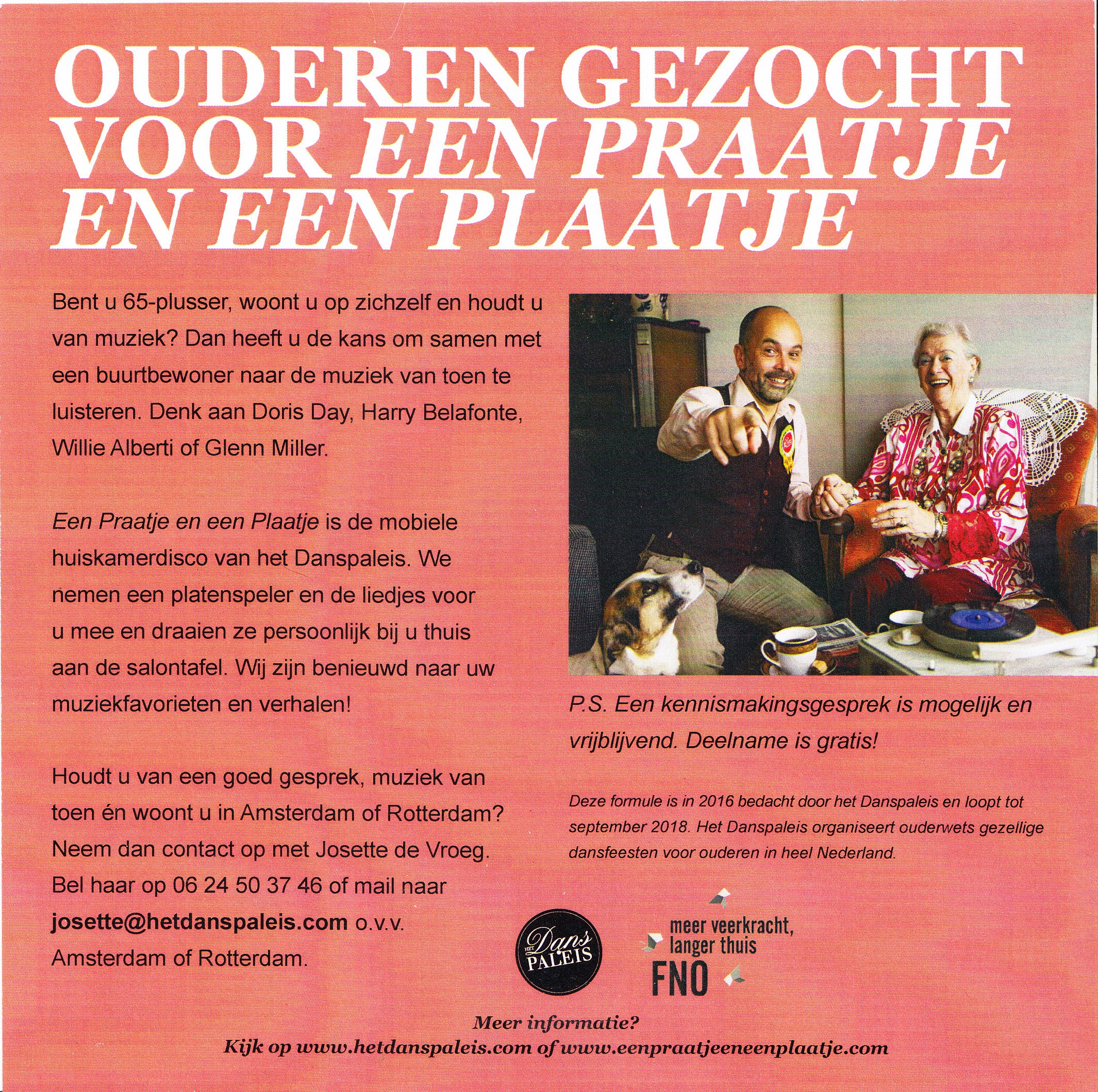 OUDEREN GEZOCHT VOOR EEN PRAATJE EN EEN PLAATJE

Bent u 65-plusser, woont u op zichzelf en houdt u van muziek? Dan heeft u de kans om samen met een buurtbewoner naar de muziek van toen te luisteren. Denk aan Doris Day, Harry Belafonte, Willie Alberti of Glenn Miller.

Een Praatje en een Plaatje is de mobiele huiskamerdisco van het Danspaleis. We nemen een platenspeler en de liedjes voor u mee en draaien ze persoonlijk bij u thuis aan de salontafel. Wij zijn benieuwd naar uw muziekfavorieten en verhalen!

Houdt u van een goed gesprek, muziek van toen én woont u in Amsterdam of Rotterdam? Neem dan contact op met Josette de Vroeg. Bel haar op 06 24 50 37 46 of mail naar josette@hetdanspaleis.com o.v.v. Amsterdam of Rotterdam.

P.S. Een kennismakingsgesprek is mogelijk en vrijblijvend. Deelname is gratis!

Deze formule is in 2016 bedacht door het Danspaleis en loopt tot september 2018. Het Danspaleis organiseert ouderwets gezellige dansfeesten voor ouderen in heel Nederland.

HET Dans PALEIS

meer veerkracht, langer thuis
FNO

Meer informatie?
Kijk op www.hetdanspaleis.com of www.eenpraatjeeneenplaatje.com